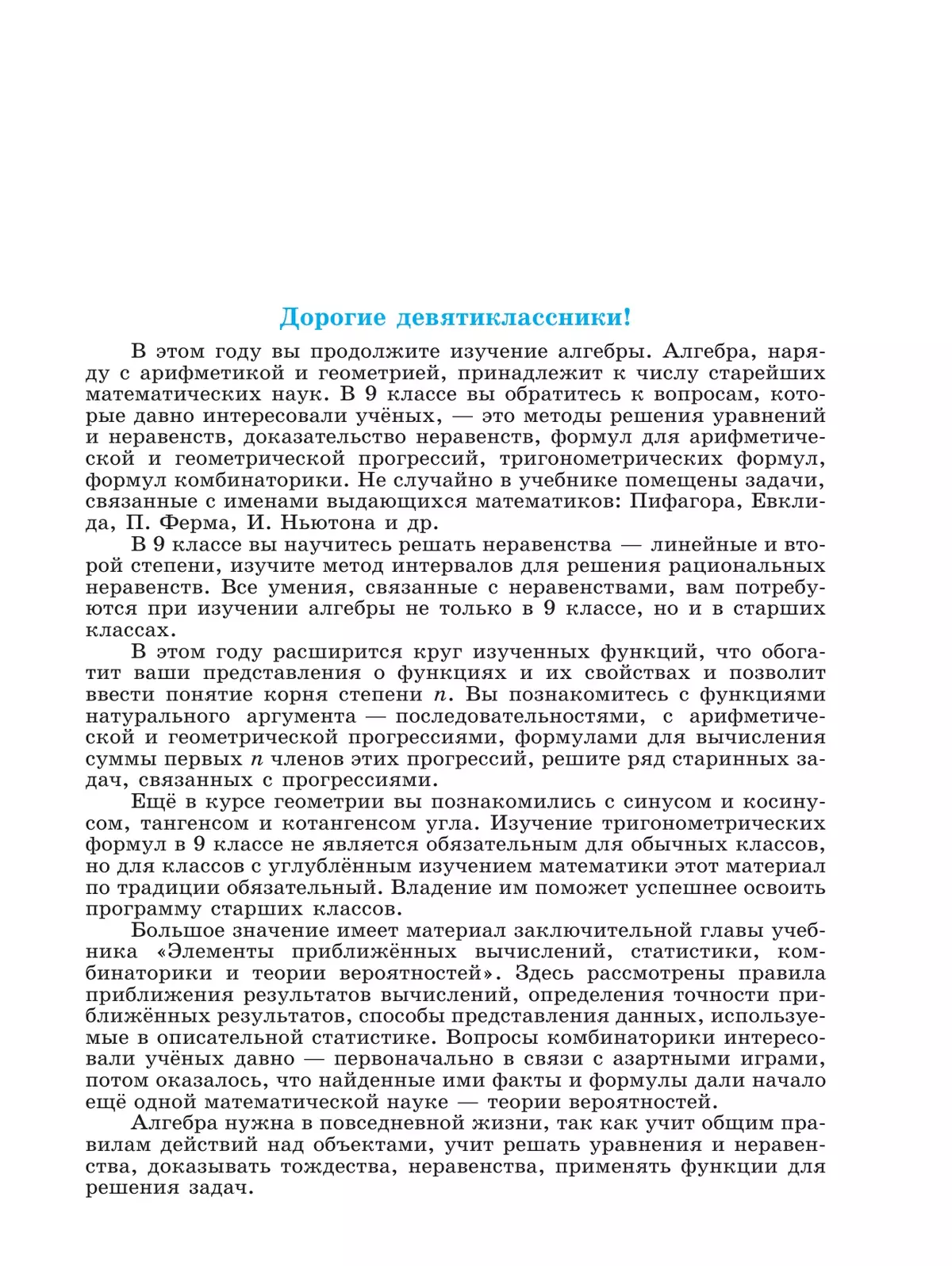 Дорогие девятиклассники!

В этом году вы продолжите изучение алгебры. Алгебра, наряду с арифметикой и геометрией, принадлежит к числу старейших математических наук. В 9 классе вы обратитесь к вопросам, которые давно интересовали учёных, — это методы решения уравнений и неравенств, доказательство неравенств, формул для арифметической и геометрической прогрессий, тригонометрических формул, формул комбинаторики. Не случайно в учебнике помещены задачи, связанные с именами выдающихся математиков: Пифагора, Евклида, П. Ферма, И. Ньютона и др.

В 9 классе вы научитесь решать неравенства — линейные и второй степени, изучите метод интервалов для решения рациональных неравенств. Все умения, связанные с неравенствами, вам потребуются при изучении алгебры не только в 9 классе, но и в старших классах.

В этом году расширится круг изученных функций, что обогатит ваши представления о функциях и их свойствах и позволит ввести понятие корня степени $n$. Вы познакомитесь с функциями натурального аргумента — последовательностями, с арифметической и геометрической прогрессиями, формулами для вычисления суммы первых $n$ членов этих прогрессий, решите ряд старинных задач, связанных с прогрессиями.

Ещё в курсе геометрии вы познакомились с синусом и косинусом, тангенсом и котангенсом угла. Изучение тригонометрических формул в 9 классе не является обязательным для обычных классов, но для классов с углублённым изучением математики этот материал по традиции обязательный. Владение им поможет успешнее освоить программу старших классов.

Большое значение имеет материал заключительной главы учебника «Элементы приближённых вычислений, статистики, комбинаторики и теории вероятностей». Здесь рассмотрены правила приближения результатов вычислений, определения точности приближённых результатов, способы представления данных, используемые в описательной статистике. Вопросы комбинаторики интересовали учёных давно — первоначально в связи с азартными играми, потом оказалось, что найденные ими факты и формулы дали начало ещё одной математической науке — теории вероятностей.

Алгебра нужна в повседневной жизни, так как учит общим правилам действий над объектами, учит решать уравнения и неравенства, доказывать тождества, неравенства, применять функции для решения задач.